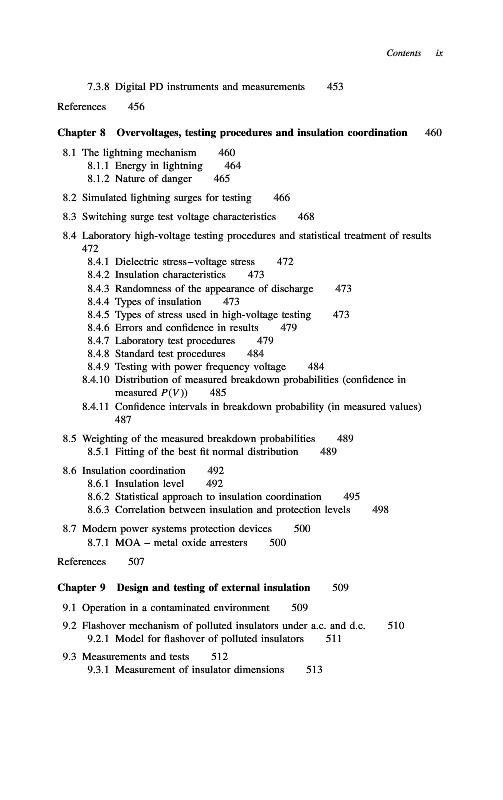 Contents ix

7.3.8 Digital PD instruments and measurements 453

References 456

Chapter 8 Overvoltages, testing procedures and insulation coordination 460

8.1 The lightning mechanism 460
8.1.1 Energy in lightning 464
8.1.2 Nature of danger 465

8.2 Simulated lightning surges for testing 466

8.3 Switching surge test voltage characteristics 468

8.4 Laboratory high-voltage testing procedures and statistical treatment of results 472
8.4.1 Dielectric stress–voltage stress 472
8.4.2 Insulation characteristics 473
8.4.3 Randomness of the appearance of discharge 473
8.4.4 Types of insulation 473
8.4.5 Types of stress used in high-voltage testing 473
8.4.6 Errors and confidence in results 479
8.4.7 Laboratory test procedures 479
8.4.8 Standard test procedures 484
8.4.9 Testing with power frequency voltage 484
8.4.10 Distribution of measured breakdown probabilities (confidence in measured $P(V)$) 485
8.4.11 Confidence intervals in breakdown probability (in measured values) 487

8.5 Weighting of the measured breakdown probabilities 489
8.5.1 Fitting of the best fit normal distribution 489

8.6 Insulation coordination 492
8.6.1 Insulation level 492
8.6.2 Statistical approach to insulation coordination 495
8.6.3 Correlation between insulation and protection levels 498

8.7 Modern power systems protection devices 500
8.7.1 MOA – metal oxide arresters 500

References 507

Chapter 9 Design and testing of external insulation 509

9.1 Operation in a contaminated environment 509

9.2 Flashover mechanism of polluted insulators under a.c. and d.c. 510
9.2.1 Model for flashover of polluted insulators 511

9.3 Measurements and tests 512
9.3.1 Measurement of insulator dimensions 513